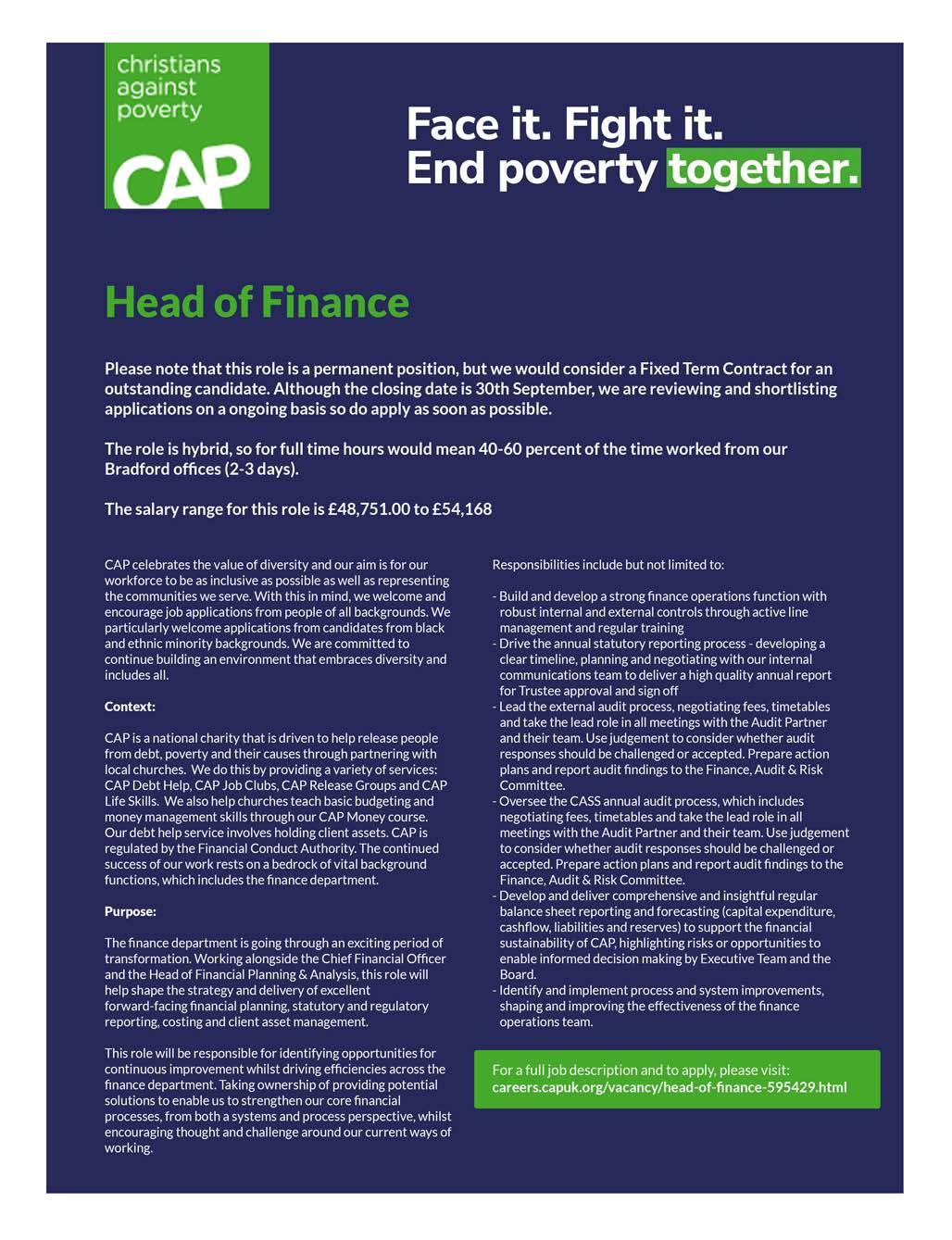 christians against poverty

CAP

Face it. Fight it.
End poverty together.

Head of Finance

Please note that this role is a permanent position, but we would consider a Fixed Term Contract for an outstanding candidate. Although the closing date is 30th September, we are reviewing and shortlisting applications on a ongoing basis so do apply as soon as possible.

The role is hybrid, so for full time hours would mean 40-60 percent of the time worked from our Bradford offices (2-3 days).

The salary range for this role is £48,751.00 to £54,168

CAP celebrates the value of diversity and our aim is for our workforce to be as inclusive as possible as well as representing the communities we serve. With this in mind, we welcome and encourage job applications from people of all backgrounds. We particularly welcome applications from candidates from black and ethnic minority backgrounds. We are committed to continue building an environment that embraces diversity and includes all.

Context:

CAP is a national charity that is driven to help release people from debt, poverty and their causes through partnering with local churches. We do this by providing a variety of services: CAP Debt Help, CAP Job Clubs, CAP Release Groups and CAP Life Skills. We also help churches teach basic budgeting and money management skills through our CAP Money course. Our debt help service involves holding client assets. CAP is regulated by the Financial Conduct Authority. The continued success of our work rests on a bedrock of vital background functions, which includes the finance department.

Purpose:

The finance department is going through an exciting period of transformation. Working alongside the Chief Financial Officer and the Head of Financial Planning & Analysis, this role will help shape the strategy and delivery of excellent forward-facing financial planning, statutory and regulatory reporting, costing and client asset management.

This role will be responsible for identifying opportunities for continuous improvement whilst driving efficiencies across the finance department. Taking ownership of providing potential solutions to enable us to strengthen our core financial processes, from both a systems and process perspective, whilst encouraging thought and challenge around our current ways of working.

Responsibilities include but not limited to:

- Build and develop a strong finance operations function with robust internal and external controls through active line management and regular training
- Drive the annual statutory reporting process - developing a clear timeline, planning and negotiating with our internal communications team to deliver a high quality annual report for Trustee approval and sign off
- Lead the external audit process, negotiating fees, timetables and take the lead role in all meetings with the Audit Partner and their team. Use judgement to consider whether audit responses should be challenged or accepted. Prepare action plans and report audit findings to the Finance, Audit & Risk Committee.
- Oversee the CASS annual audit process, which includes negotiating fees, timetables and take the lead role in all meetings with the Audit Partner and their team. Use judgement to consider whether audit responses should be challenged or accepted. Prepare action plans and report audit findings to the Finance, Audit & Risk Committee.
- Develop and deliver comprehensive and insightful regular balance sheet reporting and forecasting (capital expenditure, cashflow, liabilities and reserves) to support the financial sustainability of CAP, highlighting risks or opportunities to enable informed decision making by Executive Team and the Board.
- Identify and implement process and system improvements, shaping and improving the effectiveness of the finance operations team.

For a full job description and to apply, please visit:
careers.capuk.org/vacancy/head-of-finance-595429.html